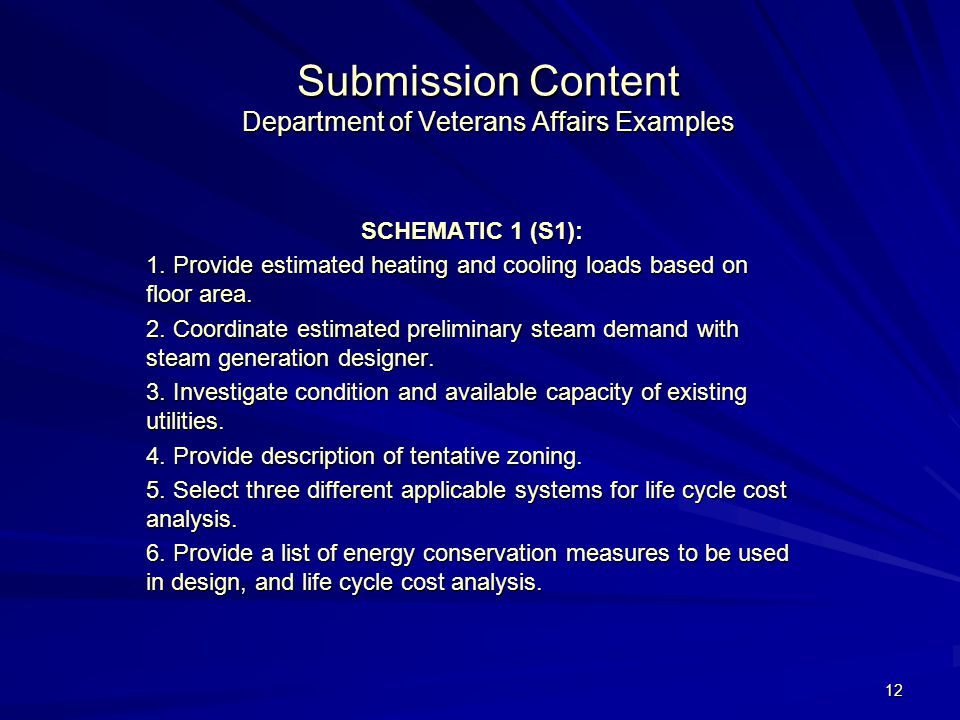 Submission Content
Department of Veterans Affairs Examples

SCHEMATIC 1 (S1):

1. Provide estimated heating and cooling loads based on floor area.

2. Coordinate estimated preliminary steam demand with steam generation designer.

3. Investigate condition and available capacity of existing utilities.

4. Provide description of tentative zoning.

5. Select three different applicable systems for life cycle cost analysis.

6. Provide a list of energy conservation measures to be used in design, and life cycle cost analysis.

12